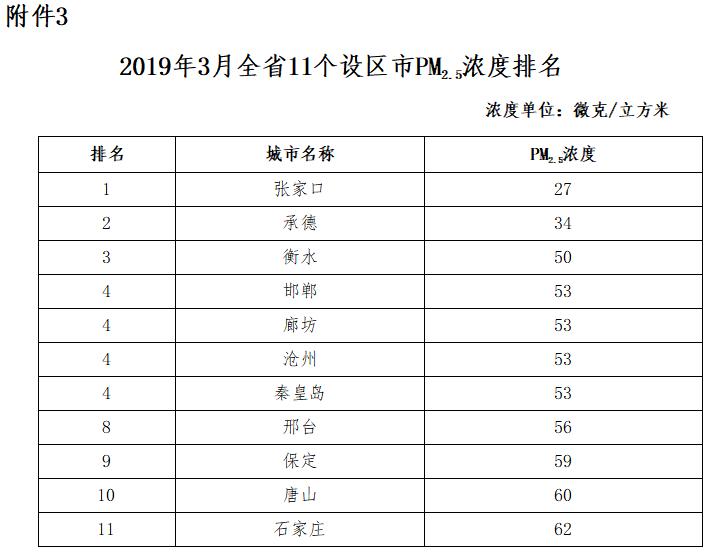 附件3

2019年3月全省11个设区市$PM_{2.5}$浓度排名

浓度单位：微克/立方米

| 排名 | 城市名称 | $PM_{2.5}$浓度 |
|---|---|---|
| 1 | 张家口 | 27 |
| 2 | 承德 | 34 |
| 3 | 衡水 | 50 |
| 4 | 邯郸 | 53 |
| 4 | 廊坊 | 53 |
| 4 | 沧州 | 53 |
| 4 | 秦皇岛 | 53 |
| 8 | 邢台 | 56 |
| 9 | 保定 | 59 |
| 10 | 唐山 | 60 |
| 11 | 石家庄 | 62 |